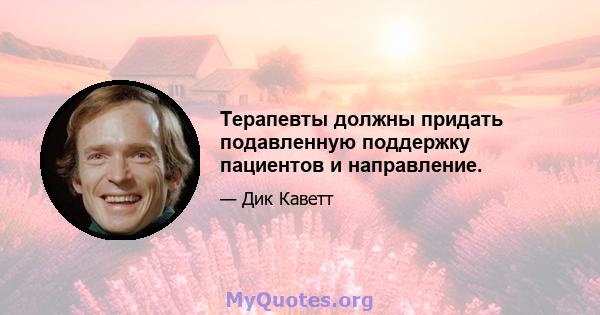 Терапевты должны придать подавленную поддержку пациентов и направление.

— Дик Каветт

MyQuotes.org